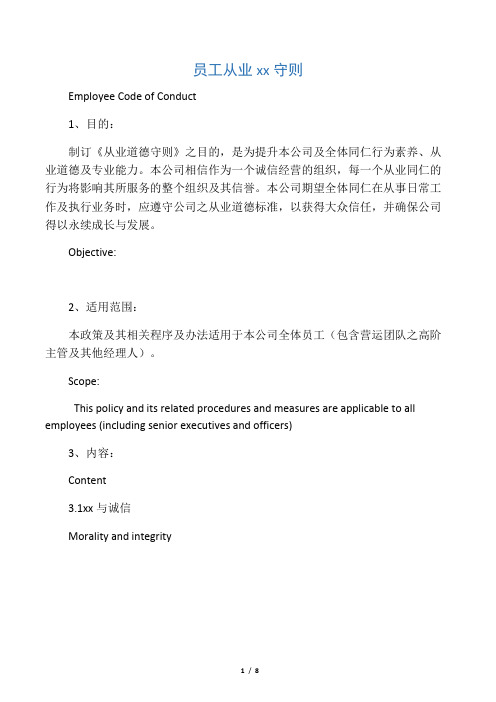 员工从业 xx 守则

Employee Code of Conduct

1、目的：

制订《从业道德守则》之目的，是为提升本公司及全体同仁行为素养、从业道德及专业能力。本公司相信作为一个诚信经营的组织，每一个从业同仁的行为将影响其所服务的整个组织及其信誉。本公司期望全体同仁在从事日常工作及执行业务时，应遵守公司之从业道德标准，以获得大众信任，并确保公司得以永续成长与发展。

Objective:

2、适用范围：

本政策及其相关程序及办法适用于本公司全体员工（包含营运团队之高阶主管及其他经理人）。

Scope:

This policy and its related procedures and measures are applicable to all employees (including senior executives and officers)

3、内容：

Content

3.1xx 与诚信

Morality and integrity

1 / 8